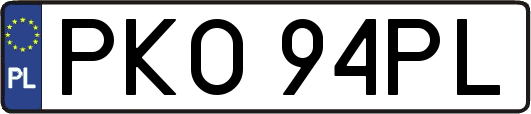 PL
PKO 94PL